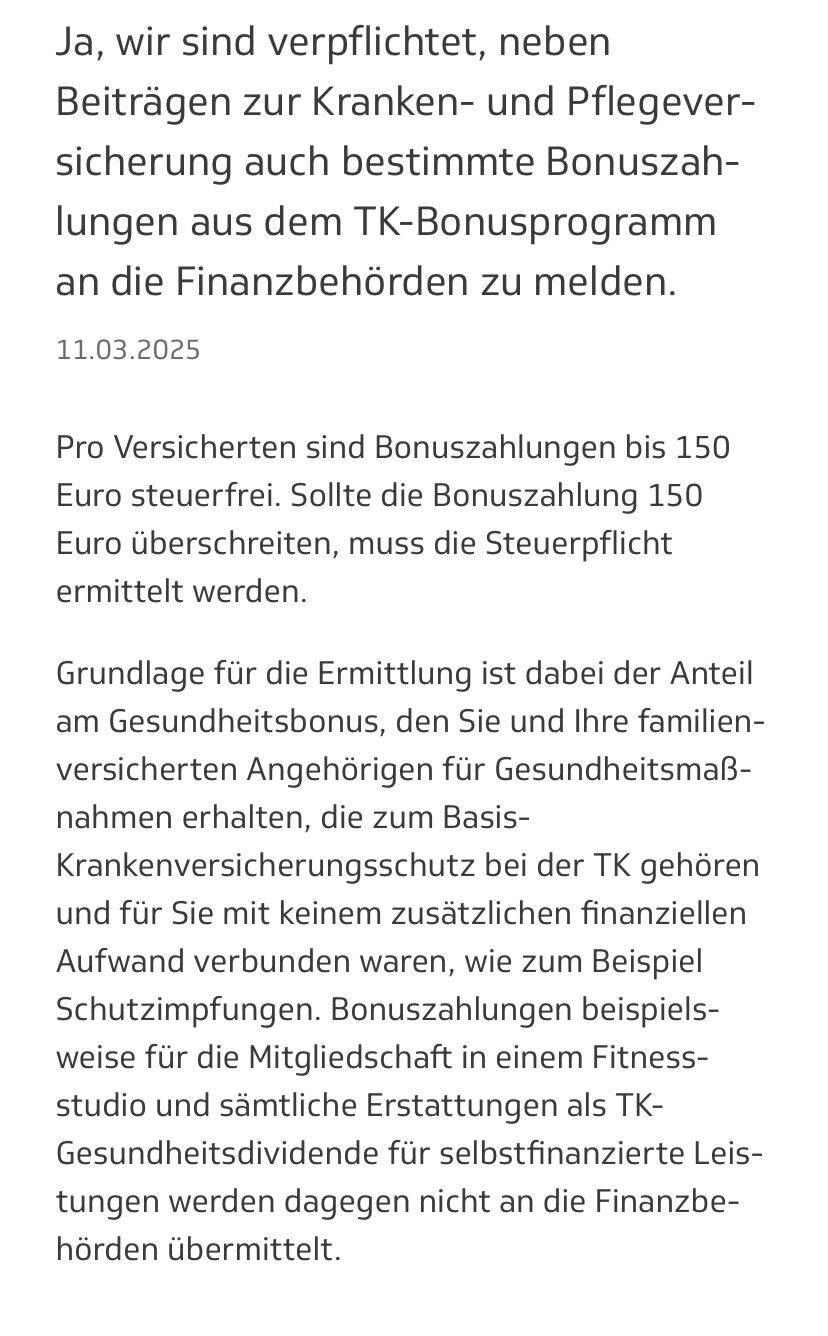 Ja, wir sind verpflichtet, neben Beiträgen zur Kranken- und Pflegeversicherung auch bestimmte Bonuszahlungen aus dem TK-Bonusprogramm an die Finanzbehörden zu melden.

11.03.2025

Pro Versicherten sind Bonuszahlungen bis 150 Euro steuerfrei. Sollte die Bonuszahlung 150 Euro überschreiten, muss die Steuerpflicht ermittelt werden.

Grundlage für die Ermittlung ist dabei der Anteil am Gesundheitsbonus, den Sie und Ihre familienversicherten Angehörigen für Gesundheitsmaßnahmen erhalten, die zum Basis-Krankenversicherungsschutz bei der TK gehören und für Sie mit keinem zusätzlichen finanziellen Aufwand verbunden waren, wie zum Beispiel Schutzimpfungen. Bonuszahlungen beispielsweise für die Mitgliedschaft in einem Fitnessstudio und sämtliche Erstattungen als TK-Gesundheitsdividende für selbstfinanzierte Leistungen werden dagegen nicht an die Finanzbehörden übermittelt.